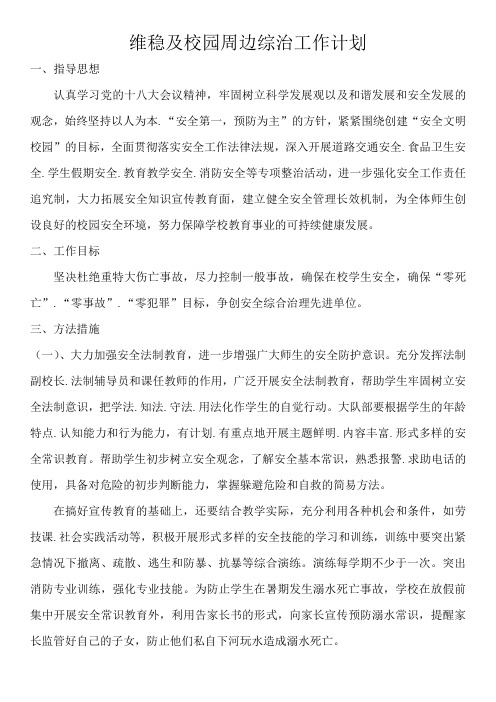 维稳及校园周边综治工作计划

一、指导思想

认真学习党的十八大会议精神，牢固树立科学发展观以及和谐发展和安全发展的观念，始终坚持以人为本.“安全第一，预防为主”的方针，紧紧围绕创建“安全文明校园”的目标，全面贯彻落实安全工作法律法规，深入开展道路交通安全.食品卫生安全.学生假期安全.教育教学安全.消防安全等专项整治活动，进一步强化安全工作责任追究制，大力拓展安全知识宣传教育面，建立健全安全管理长效机制，为全体师生创设良好的校园安全环境，努力保障学校教育事业的可持续健康发展。

二、工作目标

坚决杜绝重特大伤亡事故，尽力控制一般事故，确保在校学生安全，确保“零死亡”.“零事故”.“零犯罪”目标，争创安全综合治理先进单位。

三、方法措施

（一）、大力加强安全法制教育，进一步增强广大师生的安全防护意识。充分发挥法制副校长.法制辅导员和课任教师的作用，广泛开展安全法制教育，帮助学生牢固树立安全法制意识，把学法.知法.守法.用法化作学生的自觉行动。大队部要根据学生的年龄特点.认知能力和行为能力，有计划.有重点地开展主题鲜明.内容丰富.形式多样的安全常识教育。帮助学生初步树立安全观念，了解安全基本常识，熟悉报警.求助电话的使用，具备对危险的初步判断能力，掌握躲避危险和自救的简易方法。

在搞好宣传教育的基础上，还要结合教学实际，充分利用各种机会和条件，如劳技课.社会实践活动等，积极开展形式多样的安全技能的学习和训练，训练中要突出紧急情况下撤离、疏散、逃生和防暴、抗暴等综合演练。演练每学期不少于一次。突出消防专业训练，强化专业技能。为防止学生在暑期发生溺水死亡事故，学校在放假前集中开展安全常识教育外，利用告家长书的形式，向家长宣传预防溺水常识，提醒家长监管好自己的子女，防止他们私自下河玩水造成溺水死亡。